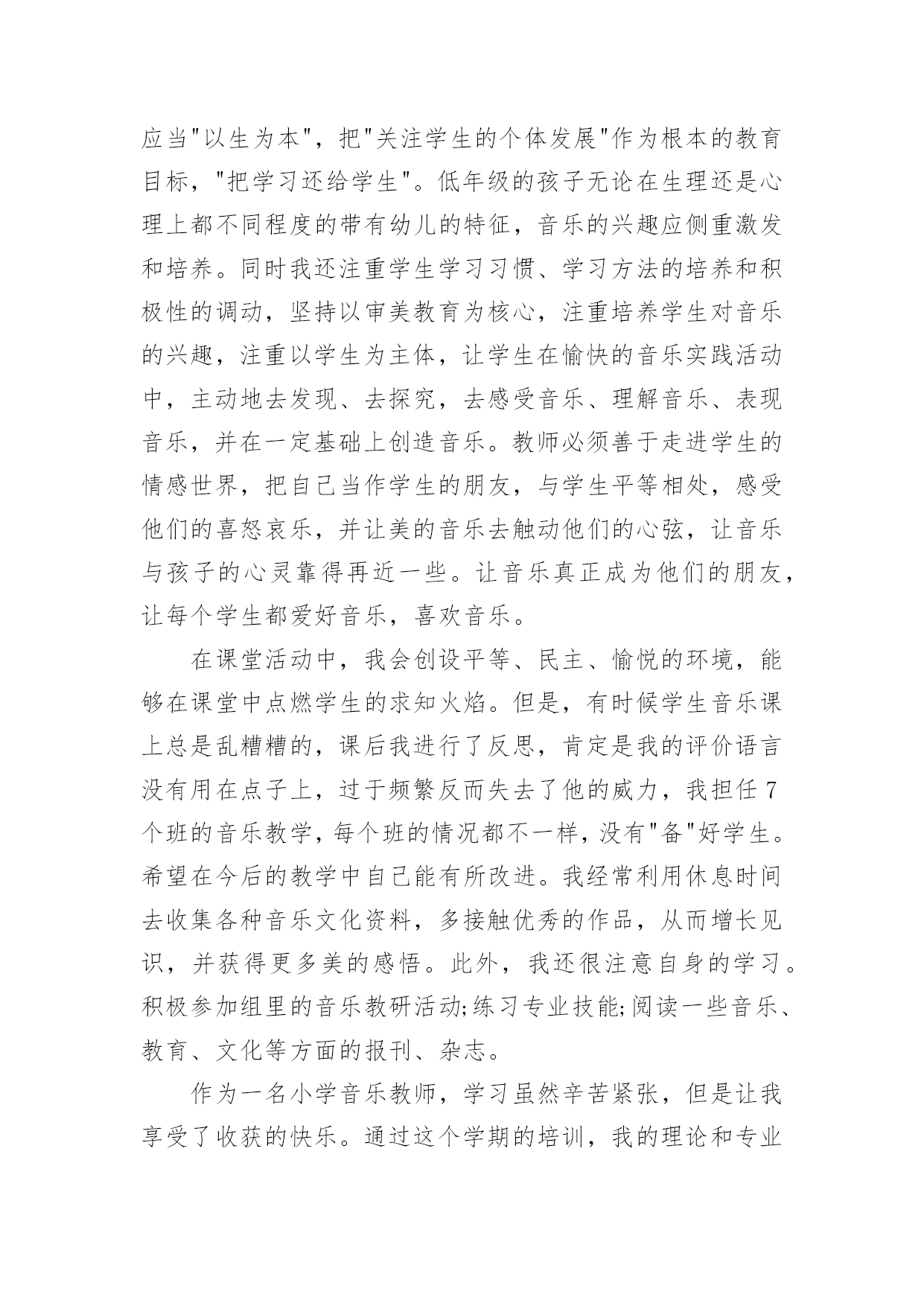 应当"以生为本"，把"关注学生的个体发展"作为根本的教育目标，"把学习还给学生"。低年级的孩子无论在生理还是心理上都不同程度的带有幼儿的特征，音乐的兴趣应侧重激发和培养。同时我还注重学生学习习惯、学习方法的培养和积极性的调动，坚持以审美教育为核心，注重培养学生对音乐的兴趣，注重以学生为主体，让学生在愉快的音乐实践活动中，主动地去发现、去探究，去感受音乐、理解音乐、表现音乐，并在一定基础上创造音乐。教师必须善于走进学生的情感世界，把自己当作学生的朋友，与学生平等相处，感受他们的喜怒哀乐，并让美的音乐去触动他们的心弦，让音乐与孩子的心灵靠得再近一些。让音乐真正成为他们的朋友，让每个学生都爱好音乐，喜欢音乐。

在课堂活动中，我会创设平等、民主、愉悦的环境，能够在课堂中点燃学生的求知火焰。但是，有时候学生音乐课上总是乱糟糟的，课后我进行了反思，肯定是我的评价语言没有用在点子上，过于频繁反而失去了他的威力，我担任7个班的音乐教学，每个班的情况都不一样，没有"备"好学生。希望在今后的教学中自己能有所改进。我经常利用休息时间去收集各种音乐文化资料，多接触优秀的作品，从而增长见识，并获得更多美的感悟。此外，我还很注意自身的学习。积极参加组里的音乐教研活动;练习专业技能;阅读一些音乐、教育、文化等方面的报刊、杂志。

作为一名小学音乐教师，学习虽然辛苦紧张，但是让我享受了收获的快乐。通过这个学期的培训，我的理论和专业